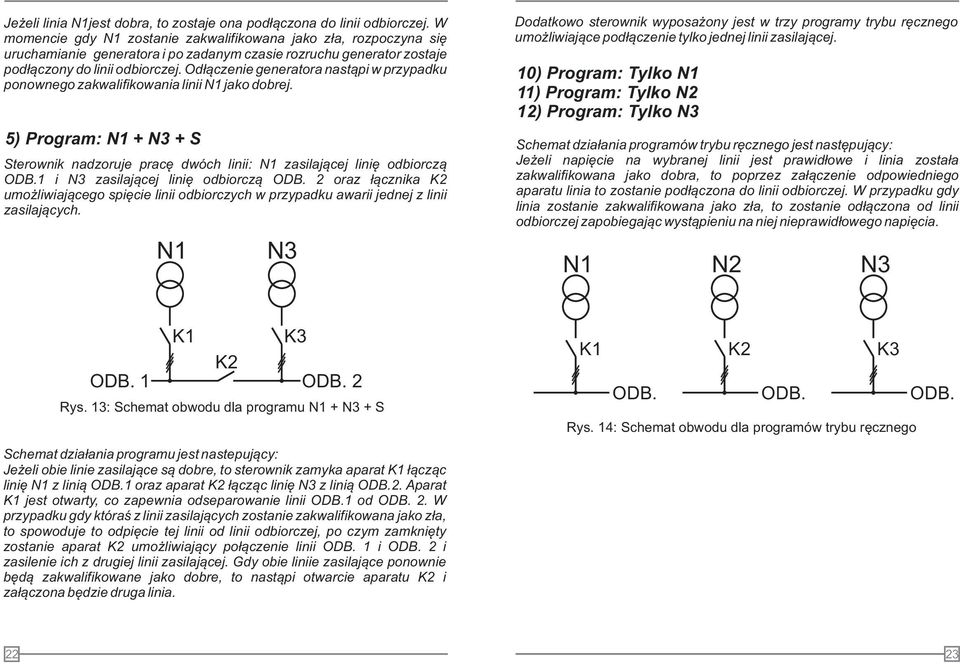 Jeżeli linia N1jest dobra, to zostaje ona podłączona do linii odbiorczej. W momencie gdy N1 zostanie zakwalifikowana jako zła, rozpoczyna się uruchamianie generatora i po zadanym czasie rozruchu generator zostaje podłączony do linii odbiorczej. Odłączenie generatora nastąpi w przypadku ponownego zakwalifikowania linii N1 jako dobrej.

5) Program: N1 + N3 + S

Sterownik nadzoruje pracę dwóch linii: N1 zasilającej linię odbiorczą ODB.1 i N3 zasilającej linię odbiorczą ODB. 2 oraz łącznika K2 umożliwiającego spięcie linii odbiorczych w przypadku awarii jednej z linii zasilających.

N1
N3
K1
K3
K2
ODB. 1
ODB. 2

Rys. 13: Schemat obwodu dla programu N1 + N3 + S

Schemat działania programu jest nastepujący:
Jeżeli obie linie zasilające są dobre, to sterownik zamyka aparat K1 łącząc linię N1 z linią ODB.1 oraz aparat K2 łącząc linię N3 z linią ODB.2. Aparat K1 jest otwarty, co zapewnia odseparowanie linii ODB.1 od ODB. 2. W przypadku gdy któraś z linii zasilających zostanie zakwalifikowana jako zła, to spowoduje to odpięcie tej linii od linii odbiorczej, po czym zamknięty zostanie aparat K2 umożliwiający połączenie linii ODB. 1 i ODB. 2 i zasilenie ich z drugiej linii zasilającej. Gdy obie liniie zasilające ponownie będą zakwalifikowane jako dobre, to nastąpi otwarcie aparatu K2 i załączona będzie druga linia.

22

Dodatkowo sterownik wyposażony jest w trzy programy trybu ręcznego umożliwiające podłączenie tylko jednej linii zasilającej.

10) Program: Tylko N1
11) Program: Tylko N2
12) Program: Tylko N3

Schemat działania programów trybu ręcznego jest następujący:
Jeżeli napięcie na wybranej linii jest prawidłowe i linia została zakwalifikowana jako dobra, to poprzez załączenie odpowiedniego aparatu linia to zostanie podłączona do linii odbiorczej. W przypadku gdy linia zostanie zakwalifikowana jako zła, to zostanie odłączona od linii odbiorczej zapobiegając wystąpieniu na niej nieprawidłowego napięcia.

N1
N2
N3
K1
K2
K3
ODB.
ODB.
ODB.

Rys. 14: Schemat obwodu dla programów trybu ręcznego

23